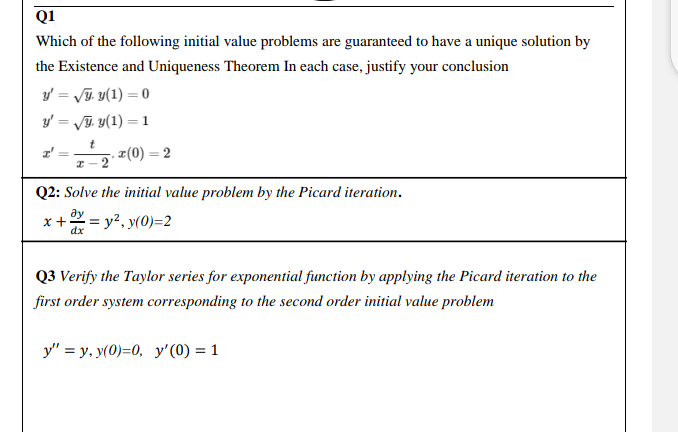 Q1

Which of the following initial value problems are guaranteed to have a unique solution by the Existence and Uniqueness Theorem In each case, justify your conclusion

$y' = \sqrt{y}, y(1) = 0$

$y' = \sqrt{y}, y(1) = 1$

$x' = \frac{t}{x-2}, x(0) = 2$

Q2: Solve the initial value problem by the Picard iteration.

$x + \frac{\partial y}{dx} = y^2$, $y(0)=2$

Q3 Verify the Taylor series for exponential function by applying the Picard iteration to the first order system corresponding to the second order initial value problem

$y'' = y$, $y(0)=0$, $y'(0) = 1$